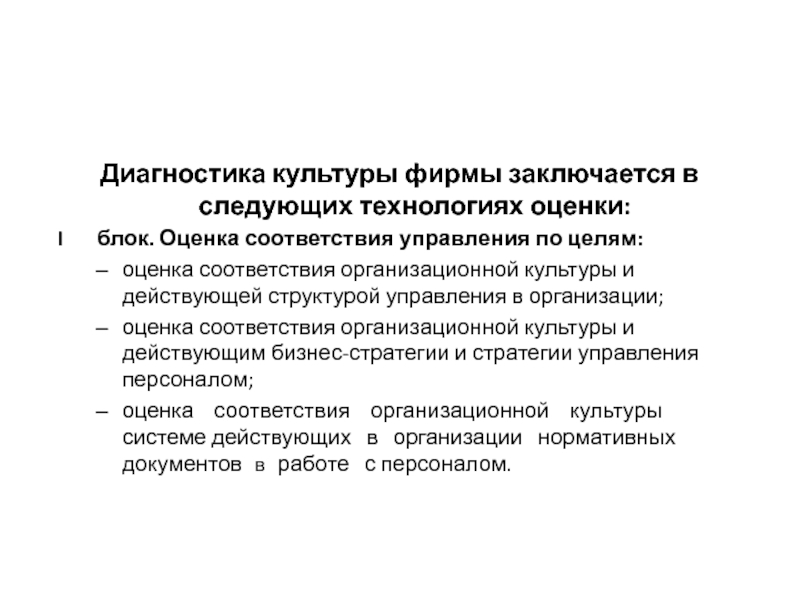 Диагностика культуры фирмы заключается в следующих технологиях оценки:

I блок. Оценка соответствия управления по целям:

– оценка соответствия организационной культуры и действующей структурой управления в организации;

– оценка соответствия организационной культуры и действующим бизнес-стратегии и стратегии управления персоналом;

– оценка соответствия организационной культуры системе действующих в организации нормативных документов в работе с персоналом.